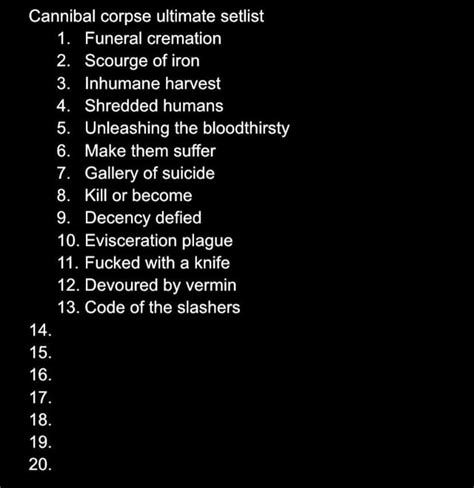 Cannibal corpse ultimate setlist
1. Funeral cremation
2. Scourge of iron
3. Inhumane harvest
4. Shredded humans
5. Unleashing the bloodthirsty
6. Make them suffer
7. Gallery of suicide
8. Kill or become
9. Decency defied
10. Evisceration plague
11. Fucked with a knife
12. Devoured by vermin
13. Code of the slashers
14.
15.
16.
17.
18.
19.
20.